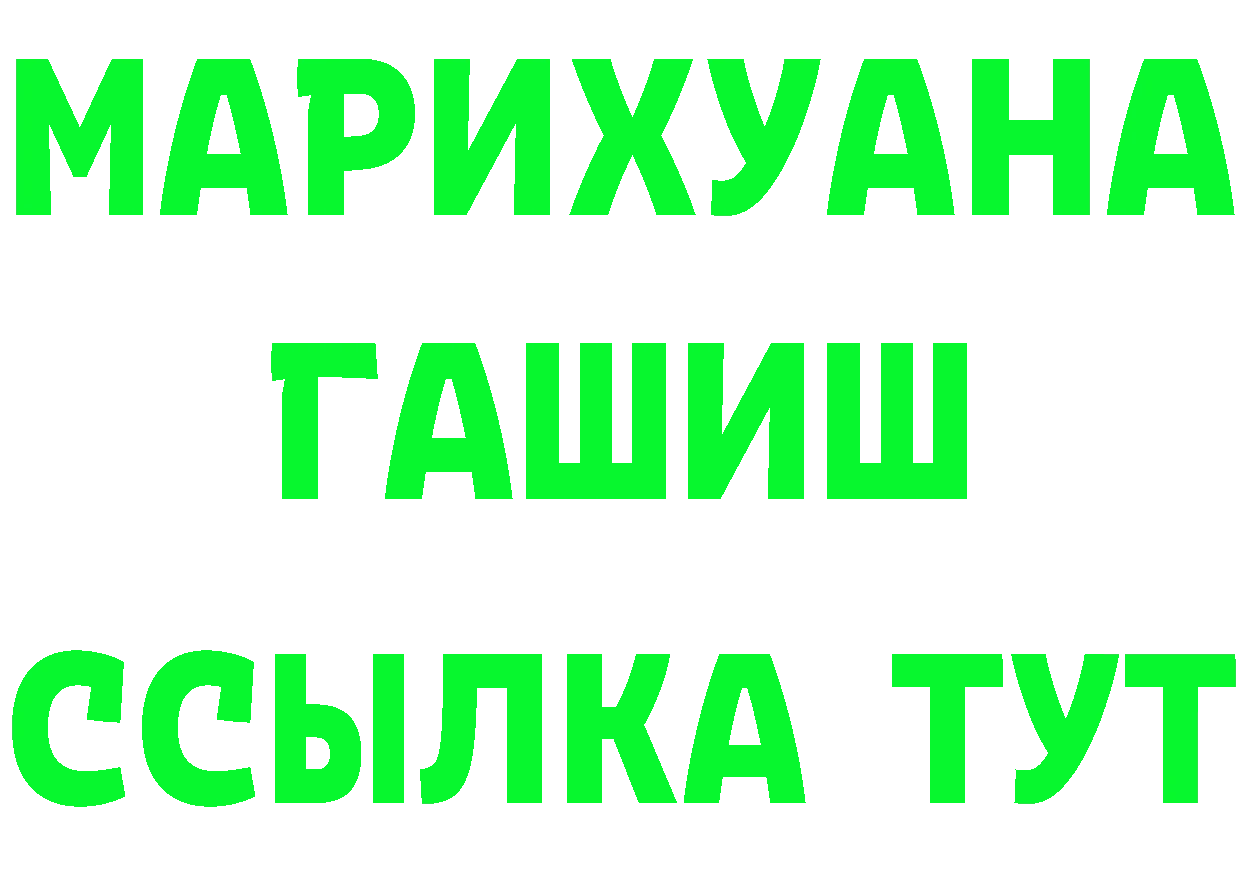 МАРИХУАНА ГАШИШ ССЫЛКА ТУТ